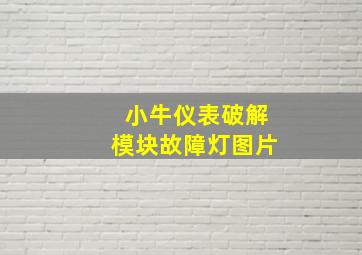 小牛仪表破解
模块故障灯图片